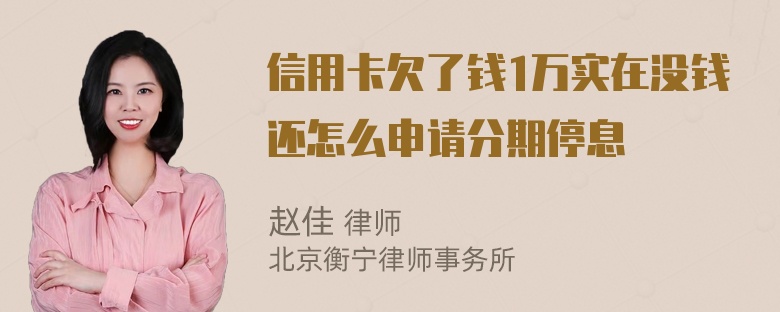 信用卡欠了钱1万实在没钱还怎么申请分期停息

赵佳 律师
北京衡宁律师事务所